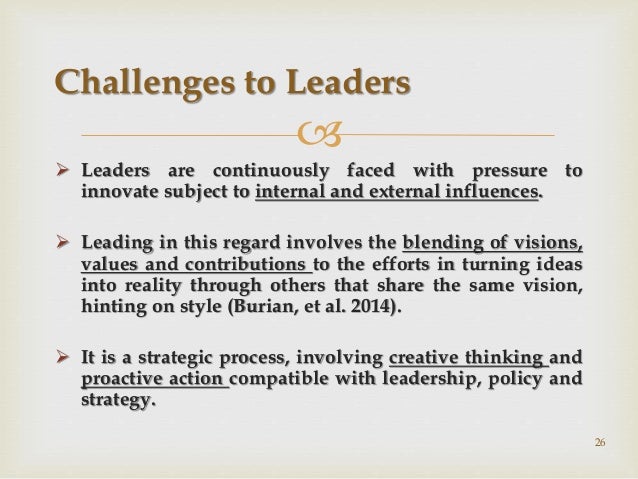 Challenges to Leaders

➢ Leaders are continuously faced with pressure to innovate subject to internal and external influences.

➢ Leading in this regard involves the blending of visions, values and contributions to the efforts in turning ideas into reality through others that share the same vision, hinting on style (Burian, et al. 2014).

➢ It is a strategic process, involving creative thinking and proactive action compatible with leadership, policy and strategy.

26